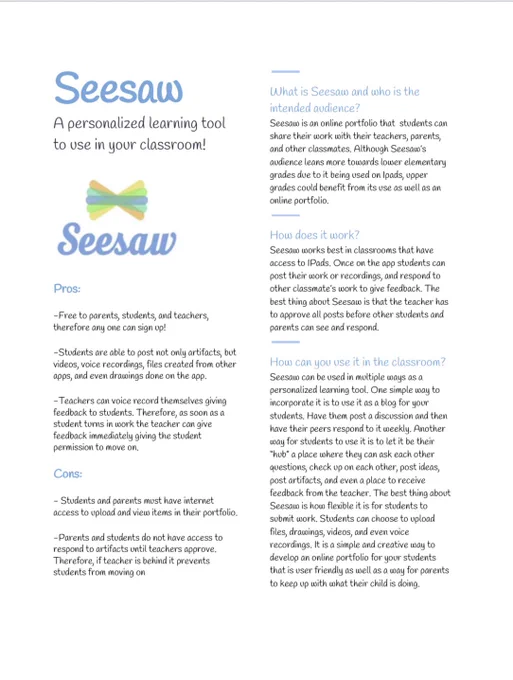 Seesaw

A personalized learning tool to use in your classroom!

Seesaw

Pros:

-Free to parents, students, and teachers, therefore any one can sign up!

-Students are able to post not only artifacts, but videos, voice recordings, files created from other apps, and even drawings done on the app.

-Teachers can voice record themselves giving feedback to students. Therefore, as soon as a student turns in work the teacher can give feedback immediately giving the student permission to move on.

Cons:

- Students and parents must have internet access to upload and view items in their portfolio.

-Parents and students do not have access to respond to artifacts until teachers approve. Therefore, if teacher is behind it prevents students from moving on

What is Seesaw and who is the intended audience?

Seesaw is an online portfolio that students can share their work with their teachers, parents, and other classmates. Although Seesaw's audience leans more towards lower elementary grades due to it being used on Ipads, upper grades could benefit from its use as well as an online portfolio.

How does it work?

Seesaw works best in classrooms that have access to IPads. Once on the app students can post their work or recordings, and respond to other classmate's work to give feedback. The best thing about Seesaw is that the teacher has to approve all posts before other students and parents can see and respond.

How can you use it in the classroom?

Seesaw can be used in multiple ways as a personalized learning tool. One simple way to incorporate it is to use it as a blog for your students. Have them post a discussion and then have their peers respond to it weekly. Another way for students to use it is to let it be their "hub" a place where they can ask each other questions, check up on each other, post ideas, post artifacts, and even a place to receive feedback from the teacher. The best thing about Seesaw is how flexible it is for students to submit work. Students can choose to upload files, drawings, videos, and even voice recordings. It is a simple and creative way to develop an online portfolio for your students that is user friendly as well as a way for parents to keep up with what their child is doing.